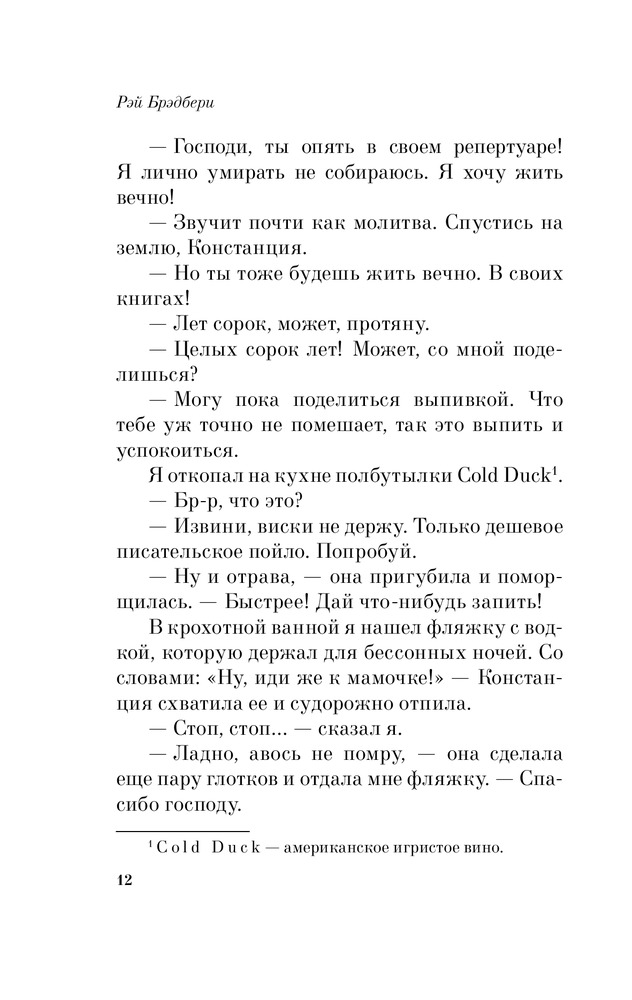 Рэй Брэдбери

— Господи, ты опять в своем репертуаре! Я лично умирать не собираюсь. Я хочу жить вечно!

— Звучит почти как молитва. Спустись на землю, Констанция.

— Но ты тоже будешь жить вечно. В своих книгах!

— Лет сорок, может, протяну.

— Целых сорок лет! Может, со мной поделишься?

— Могу пока поделиться выпивкой. Что тебе уж точно не помешает, так это выпить и успокоиться.

Я откопал на кухне полбутылки Cold Duck$^1$.

— Бр-р, что это?

— Извини, виски не держу. Только дешевое писательское пойло. Попробуй.

— Ну и отрава, — она пригубила и поморщилась. — Быстрее! Дай что-нибудь запить!

В крохотной ванной я нашел фляжку с водкой, которую держал для бессонных ночей. Со словами: «Ну, иди же к мамочке!» — Констанция схватила ее и судорожно отпила.

— Стоп, стоп... — сказал я.

— Ладно, авось не помру, — она сделала еще пару глотков и отдала мне фляжку. — Спасибо господу.

$^1$ Cold Duck — американское игристое вино.

12